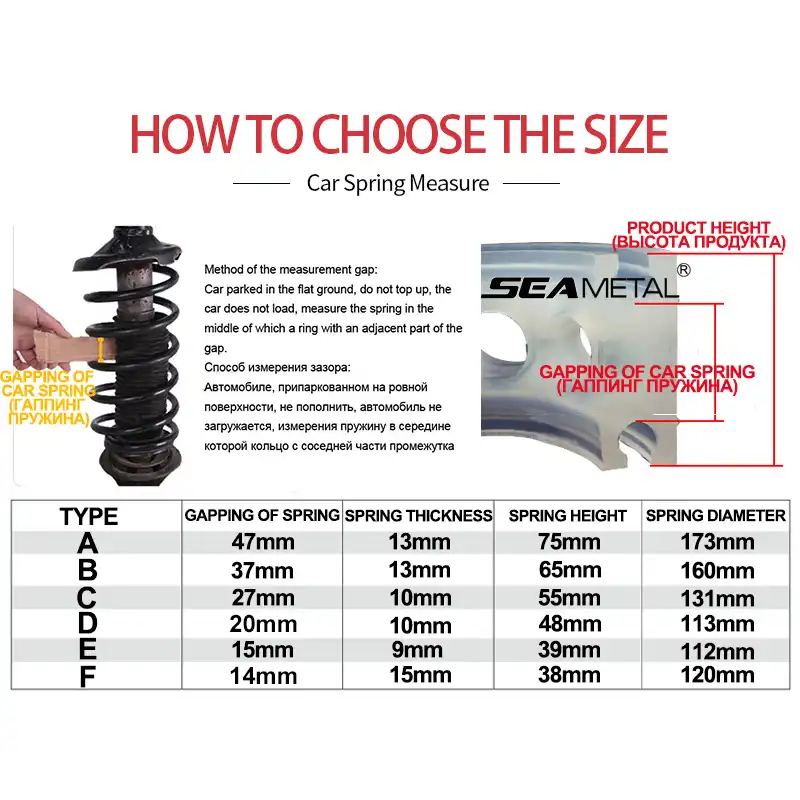 HOW TO CHOOSE THE SIZE

Car Spring Measure

GAPPING OF CAR SPRING (ГАППИНГ ПРУЖИНА)

Method of the measurement gap:
Car parked in the flat ground, do not top up, the car does not load, measure the spring in the middle of which a ring with an adjacent part of the gap.
Способ измерения зазора:
Автомобиле, припаркованном на ровной поверхности, не пополнить, автомобиль не загружается, измерения пружину в середине которой кольцо с соседней части промежутка

PRODUCT HEIGHT (ВЫСОТА ПРОДУКТА)

SEAMETAL®

GAPPING OF CAR SPRING (ГАППИНГ ПРУЖИНА)

| TYPE | GAPPING OF SPRING | SPRING THICKNESS | SPRING HEIGHT | SPRING DIAMETER |
|---|---|---|---|---|
| A | 47mm | 13mm | 75mm | 173mm |
| B | 37mm | 13mm | 65mm | 160mm |
| C | 27mm | 10mm | 55mm | 131mm |
| D | 20mm | 10mm | 48mm | 113mm |
| E | 15mm | 9mm | 39mm | 112mm |
| F | 14mm | 15mm | 38mm | 120mm |